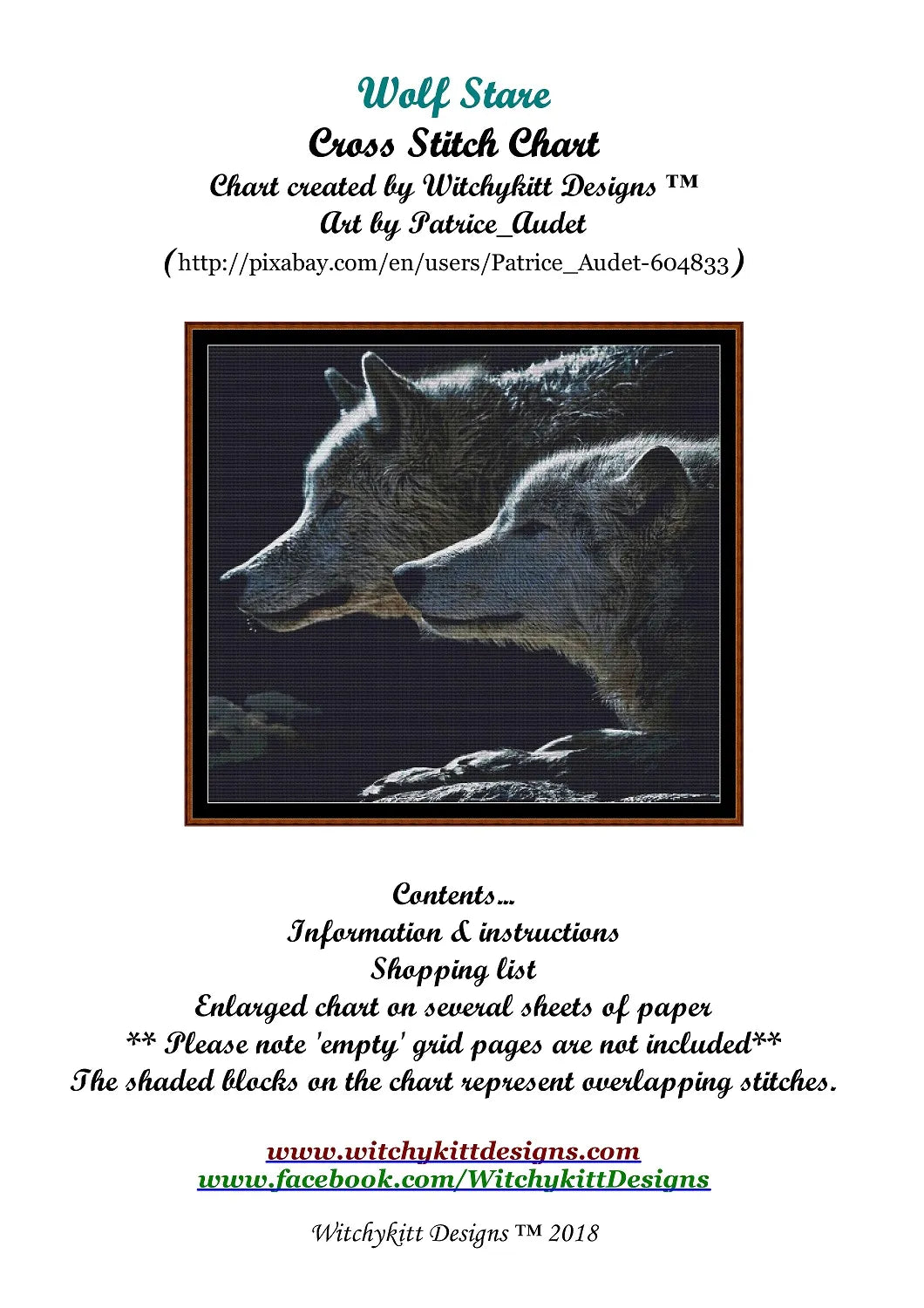 Wolf Stare
Cross Stitch Chart
Chart created by Witchykitt Designs ™
Art by Patrice_Audet
(http://pixabay.com/en/users/Patrice_Audet-604833)

Contents...
Information & instructions
Shopping list
Enlarged chart on several sheets of paper
** Please note 'empty' grid pages are not included**
The shaded blocks on the chart represent overlapping stitches.

www.witchykittdesigns.com
www.facebook.com/WitchykittDesigns

Witchykitt Designs ™ 2018